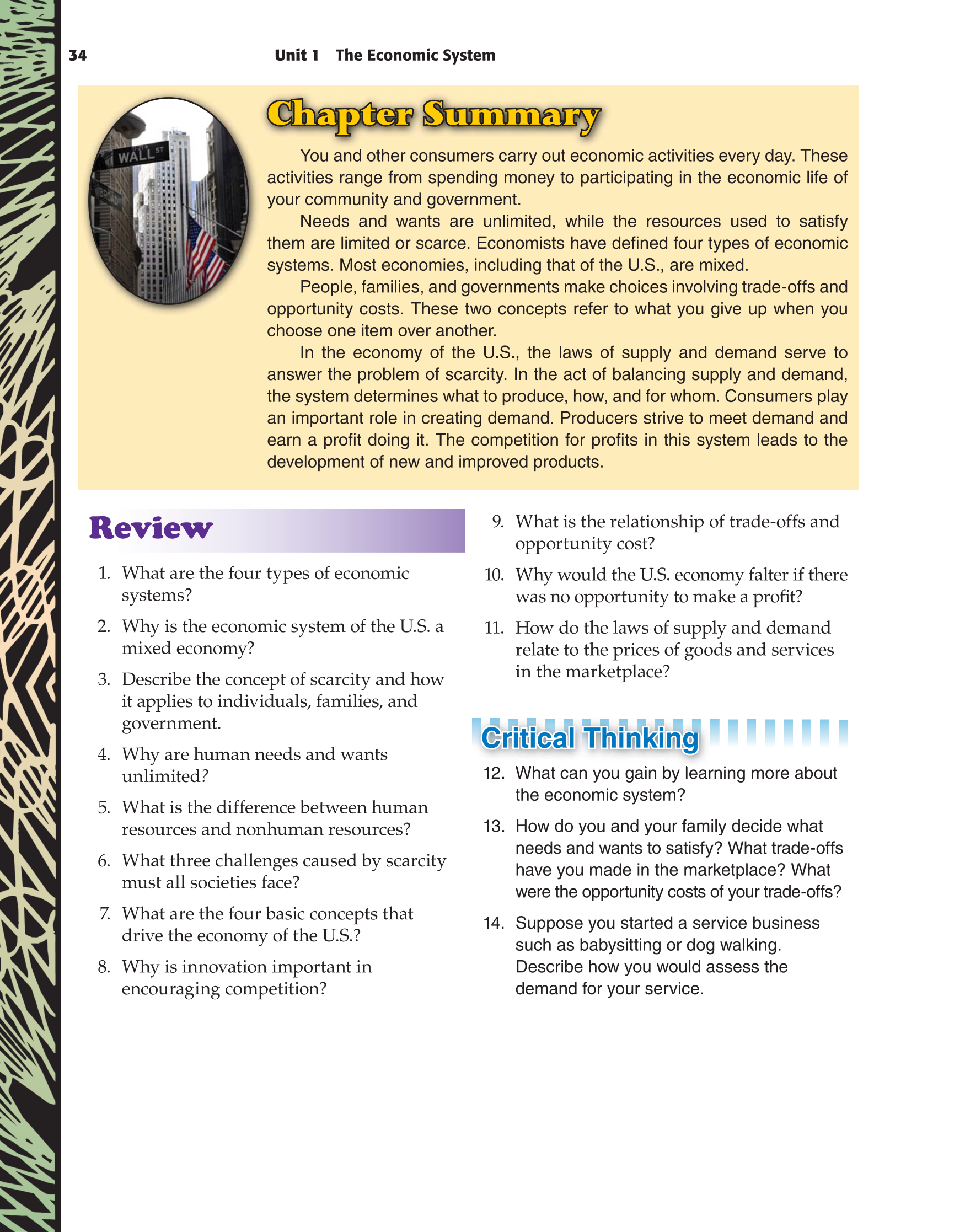 34 Unit 1 The Economic System

WALL ST

BROAD

Chapter Summary

You and other consumers carry out economic activities every day. These activities range from spending money to participating in the economic life of your community and government.

Needs and wants are unlimited, while the resources used to satisfy them are limited or scarce. Economists have defined four types of economic systems. Most economies, including that of the U.S., are mixed.

People, families, and governments make choices involving trade-offs and opportunity costs. These two concepts refer to what you give up when you choose one item over another.

In the economy of the U.S., the laws of supply and demand serve to answer the problem of scarcity. In the act of balancing supply and demand, the system determines what to produce, how, and for whom. Consumers play an important role in creating demand. Producers strive to meet demand and earn a profit doing it. The competition for profits in this system leads to the development of new and improved products.

Review

1. What are the four types of economic systems?
2. Why is the economic system of the U.S. a mixed economy?
3. Describe the concept of scarcity and how it applies to individuals, families, and government.
4. Why are human needs and wants unlimited?
5. What is the difference between human resources and nonhuman resources?
6. What three challenges caused by scarcity must all societies face?
7. What are the four basic concepts that drive the economy of the U.S.?
8. Why is innovation important in encouraging competition?
9. What is the relationship of trade-offs and opportunity cost?
10. Why would the U.S. economy falter if there was no opportunity to make a profit?
11. How do the laws of supply and demand relate to the prices of goods and services in the marketplace?

Critical Thinking

12. What can you gain by learning more about the economic system?
13. How do you and your family decide what needs and wants to satisfy? What trade-offs have you made in the marketplace? What were the opportunity costs of your trade-offs?
14. Suppose you started a service business such as babysitting or dog walking. Describe how you would assess the demand for your service.